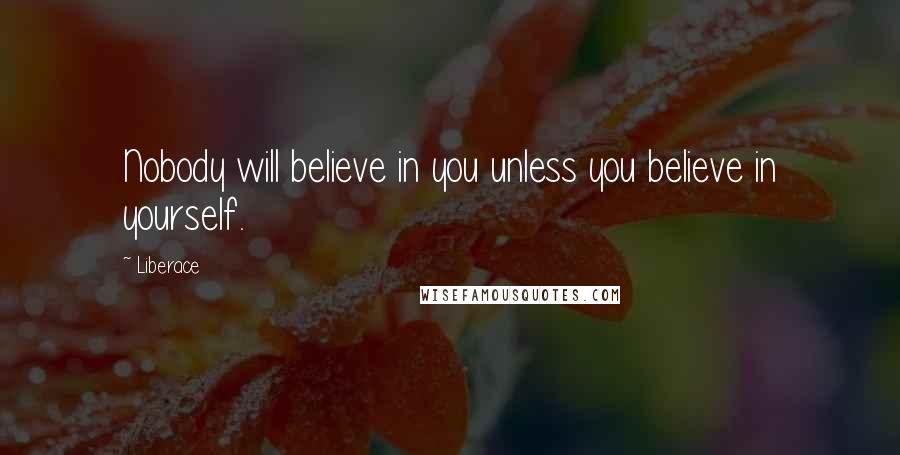 Nobody will believe in you unless you believe in yourself.

~ Liberace

WISEFAMOUSQUOTES.COM